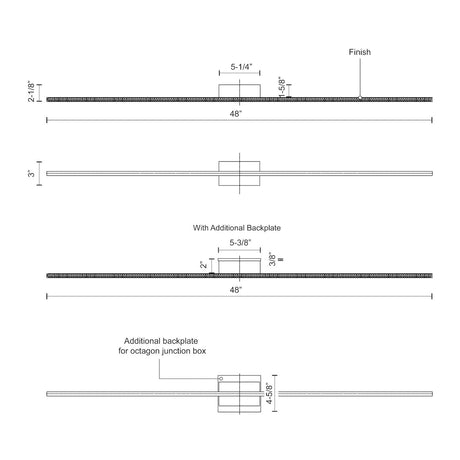 Finish

5-1/4"

2-1/8"

1-5/8"

48"

3"

With Additional Backplate

5-3/8"

2"

3/8"

48"

Additional backplate for octagon junction box

4-5/8"